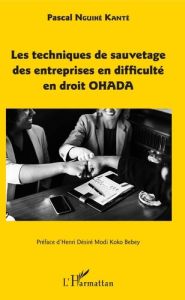 Pascal Nguihé Kanté

Les techniques de sauvetage des entreprises en difficulté en droit OHADA

Préface d'Henri Désiré Modi Koko Bebey

L'Harmattan